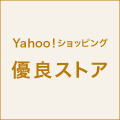 Yahoo!ショッピング

優良ストア